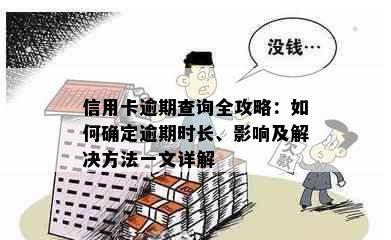 没钱…

信用卡逾期查询全攻略：如何确定逾期时长、影响及解决方法一文详解

欠款